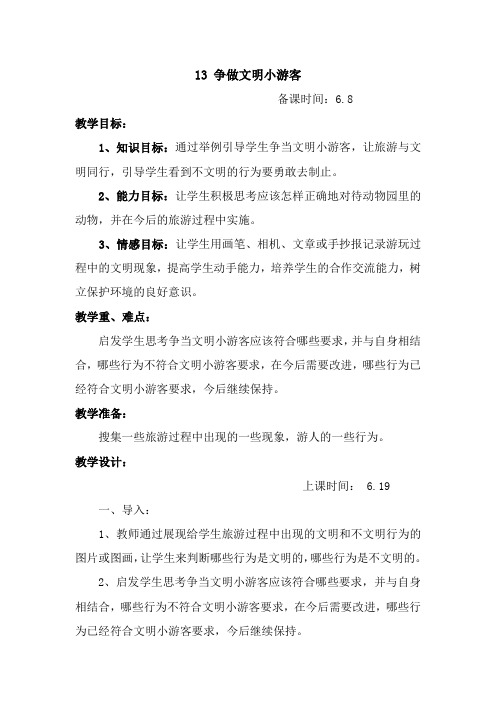 13 争做文明小游客

备课时间：6.8

教学目标：

1、知识目标：通过举例引导学生争当文明小游客，让旅游与文明同行，引导学生看到不文明的行为要勇敢去制止。

2、能力目标：让学生积极思考应该怎样正确地对待动物园里的动物，并在今后的旅游过程中实施。

3、情感目标：让学生用画笔、相机、文章或手抄报记录游玩过程中的文明现象，提高学生动手能力，培养学生的合作交流能力，树立保护环境的良好意识。

教学重、难点：

启发学生思考争当文明小游客应该符合哪些要求，并与自身相结合，哪些行为不符合文明小游客要求，在今后需要改进，哪些行为已经符合文明小游客要求，今后继续保持。

教学准备：

搜集一些旅游过程中出现的一些现象，游人的一些行为。

教学设计：

上课时间： 6.19

一、导入：

1、教师通过展现给学生旅游过程中出现的文明和不文明行为的图片或图画，让学生来判断哪些行为是文明的，哪些行为是不文明的。

2、启发学生思考争当文明小游客应该符合哪些要求，并与自身相结合，哪些行为不符合文明小游客要求，在今后需要改进，哪些行为已经符合文明小游客要求，今后继续保持。